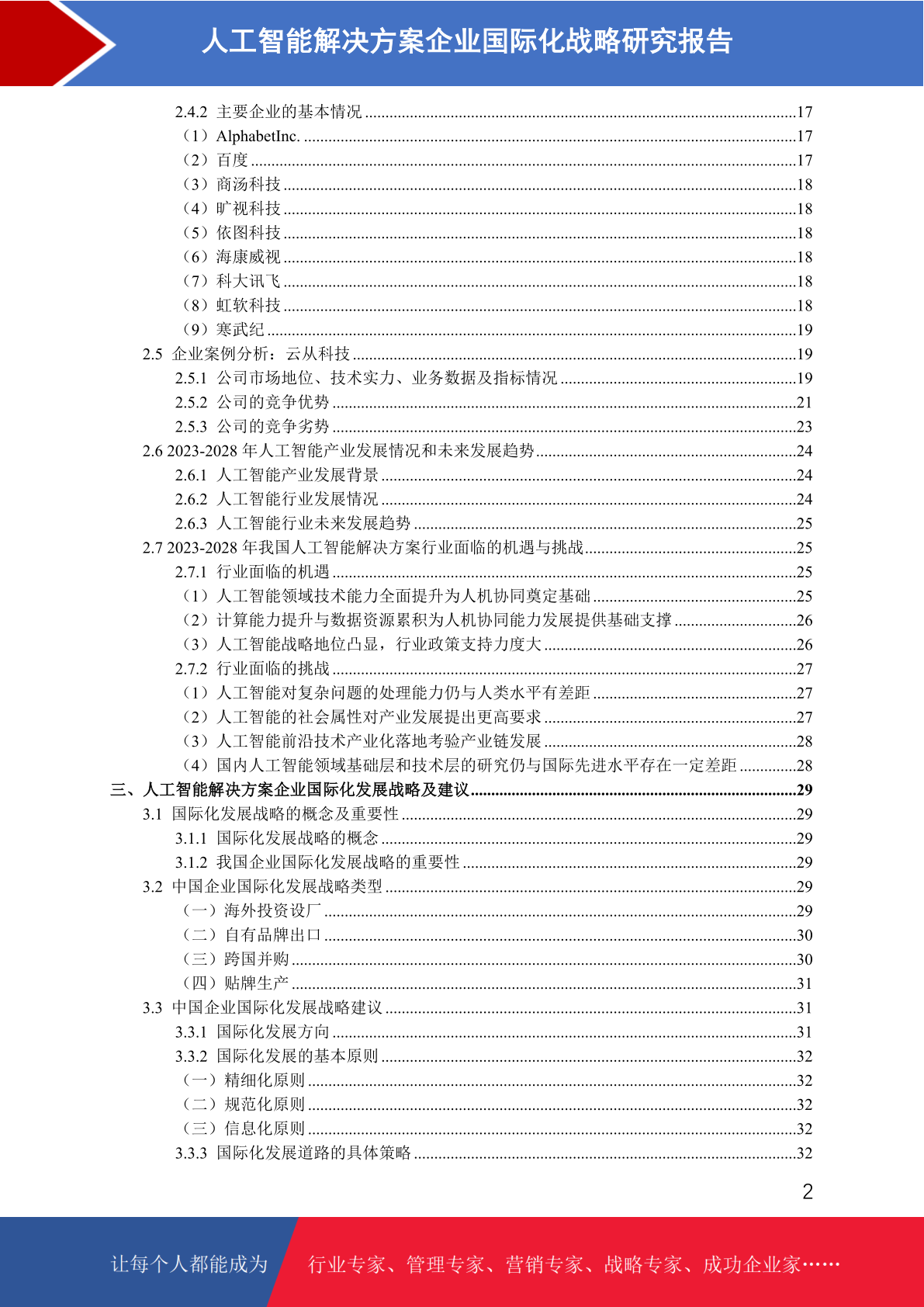 人工智能解决方案企业国际化战略研究报告

2.4.2 主要企业的基本情况 ........17
（1）AlphabetInc. ........17
（2）百度 ........17
（3）商汤科技 ........18
（4）旷视科技 ........18
（5）依图科技 ........18
（6）海康威视 ........18
（7）科大讯飞 ........18
（8）虹软科技 ........18
（9）寒武纪 ........19
2.5 企业案例分析：云从科技 ........19
2.5.1 公司市场地位、技术实力、业务数据及指标情况 ........19
2.5.2 公司的竞争优势 ........21
2.5.3 公司的竞争劣势 ........23
2.6 2023-2028 年人工智能产业发展情况和未来发展趋势 ........24
2.6.1 人工智能产业发展背景 ........24
2.6.2 人工智能行业发展情况 ........24
2.6.3 人工智能行业未来发展趋势 ........25
2.7 2023-2028 年我国人工智能解决方案行业面临的机遇与挑战 ........25
2.7.1 行业面临的机遇 ........25
（1）人工智能领域技术能力全面提升为人机协同奠定基础 ........25
（2）计算能力提升与数据资源累积为人机协同能力发展提供基础支撑 ........26
（3）人工智能战略地位凸显，行业政策支持力度大 ........26
2.7.2 行业面临的挑战 ........27
（1）人工智能对复杂问题的处理能力仍与人类水平有差距 ........27
（2）人工智能的社会属性对产业发展提出更高要求 ........27
（3）人工智能前沿技术产业化落地考验产业链发展 ........28
（4）国内人工智能领域基础层和技术层的研究仍与国际先进水平存在一定差距 ........28
三、人工智能解决方案企业国际化发展战略及建议 ........29
3.1 国际化发展战略的概念及重要性 ........29
3.1.1 国际化发展战略的概念 ........29
3.1.2 我国企业国际化发展战略的重要性 ........29
3.2 中国企业国际化发展战略类型 ........29
（一）海外投资设厂 ........29
（二）自有品牌出口 ........30
（三）跨国并购 ........30
（四）贴牌生产 ........31
3.3 中国企业国际化发展战略建议 ........31
3.3.1 国际化发展方向 ........31
3.3.2 国际化发展的基本原则 ........32
（一）精细化原则 ........32
（二）规范化原则 ........32
（三）信息化原则 ........32
3.3.3 国际化发展道路的具体策略 ........32

2

让每个人都能成为 行业专家、管理专家、营销专家、战略专家、成功企业家……